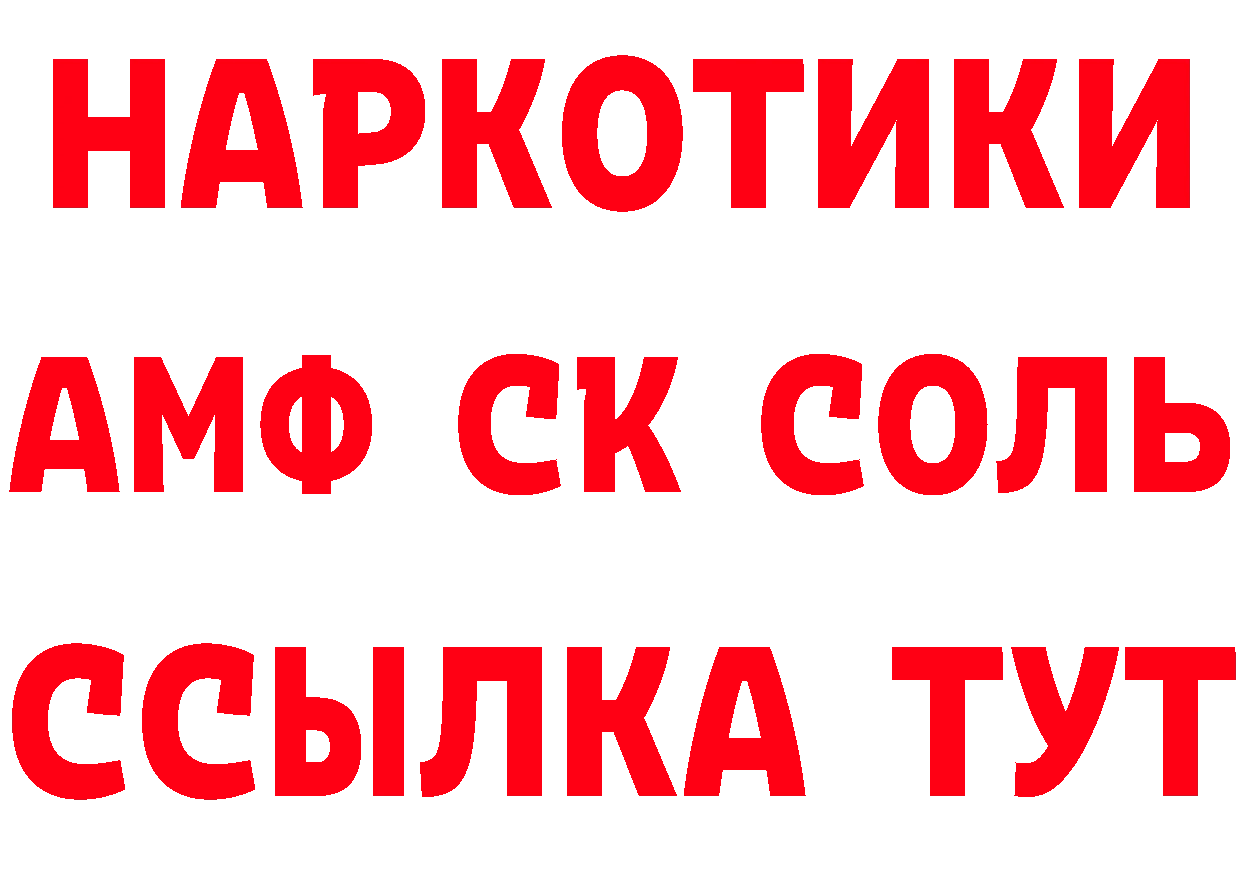 НАРКОТИКИ

АМФ СК СОЛЬ

ССЫЛКА ТУТ